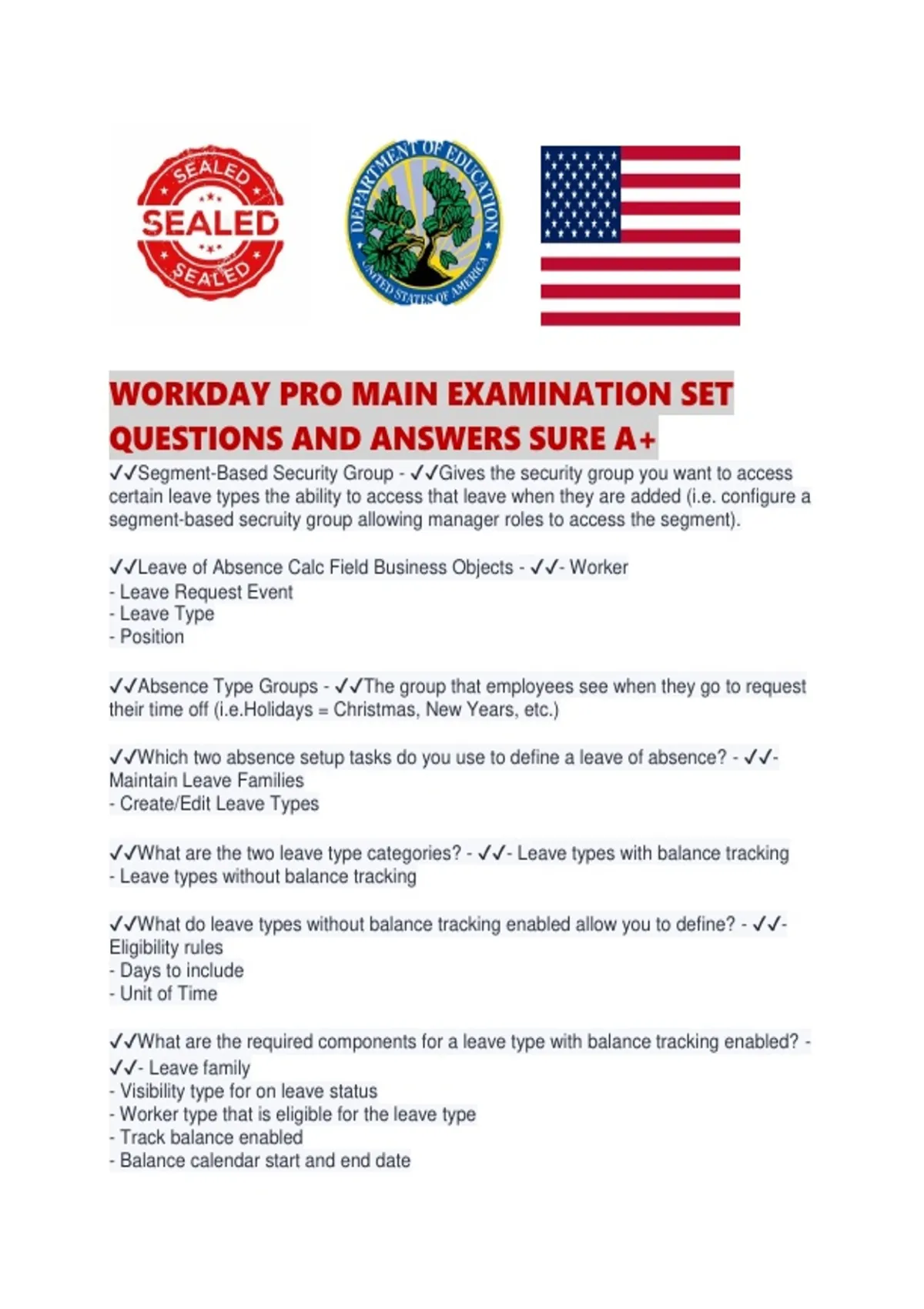 SEALED
SEALED
SEALED

DEPARTMENT OF EDUCATION
UNITED STATES OF AMERICA

WORKDAY PRO MAIN EXAMINATION SET QUESTIONS AND ANSWERS SURE A+

✓✓Segment-Based Security Group - ✓✓Gives the security group you want to access certain leave types the ability to access that leave when they are added (i.e. configure a segment-based secruity group allowing manager roles to access the segment).

✓✓Leave of Absence Calc Field Business Objects - ✓✓- Worker
- Leave Request Event
- Leave Type
- Position

✓✓Absence Type Groups - ✓✓The group that employees see when they go to request their time off (i.e.Holidays = Christmas, New Years, etc.)

✓✓Which two absence setup tasks do you use to define a leave of absence? - ✓✓- Maintain Leave Families
- Create/Edit Leave Types

✓✓What are the two leave type categories? - ✓✓- Leave types with balance tracking
- Leave types without balance tracking

✓✓What do leave types without balance tracking enabled allow you to define? - ✓✓- Eligibility rules
- Days to include
- Unit of Time

✓✓What are the required components for a leave type with balance tracking enabled? - ✓✓- Leave family
- Visibility type for on leave status
- Worker type that is eligible for the leave type
- Track balance enabled
- Balance calendar start and end date